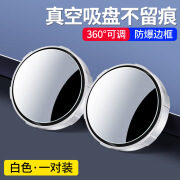 真空吸盘不留痕

360°可调 防爆边框

白色·一对装